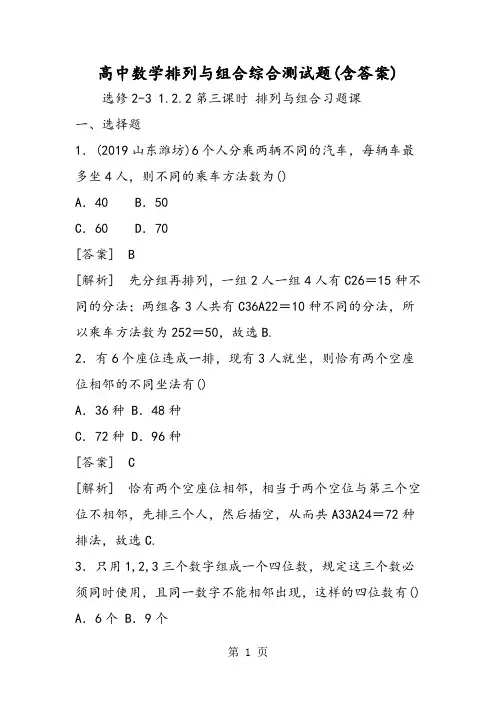 高中数学排列与组合综合测试题(含答案)

选修 2-3 1.2.2 第三课时 排列与组合习题课

一、选择题

1．(2019 山东潍坊)6 个人分乘两辆不同的汽车，每辆车最多坐 4 人，则不同的乘车方法数为()

A．40　　B．50

C．60　　D．70

[答案]　B

[解析]　先分组再排列，一组 2 人一组 4 人有 C26＝15 种不同的分法；两组各 3 人共有 C36A22＝10 种不同的分法，所以乘车方法数为 252＝50，故选 B.

2．有 6 个座位连成一排，现有 3 人就坐，则恰有两个空座位相邻的不同坐法有()

A．36 种　B．48 种

C．72 种　D．96 种

[答案]　C

[解析]　恰有两个空座位相邻，相当于两个空位与第三个空位不相邻，先排三个人，然后插空，从而共 A33A24＝72 种排法，故选 C.

3．只用 1,2,3 三个数字组成一个四位数，规定这三个数必须同时使用，且同一数字不能相邻出现，这样的四位数有()

A．6 个　B．9 个

第 1 页